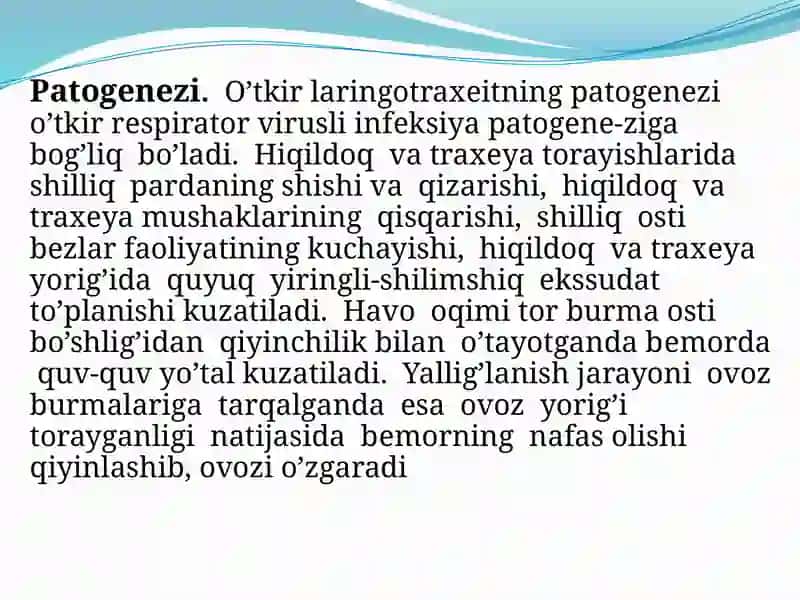 **Patogenezi.** O’tkir laringotraxeitning patogenezi o’tkir respirator virusli infeksiya patogene-ziga bog’liq bo’ladi. Hiqildoq va traxeya torayishlarida shilliq pardaning shishi va qizarishi, hiqildoq va traxeya mushaklarining qisqarishi, shilliq osti bezlar faoliyatining kuchayishi, hiqildoq va traxeya yorig’ida quyuq yiringli-shilimshiq ekssudat to’planishi kuzatiladi. Havo oqimi tor burma osti bo’shlig’idan qiyinchilik bilan o’tayotganda bemorda quv-quv yo’tal kuzatiladi. Yallig’lanish jarayoni ovoz burmalariga tarqalganda esa ovoz yorig’i torayganligi natijasida bemorning nafas olishi qiyinlashib, ovozi o’zgaradi